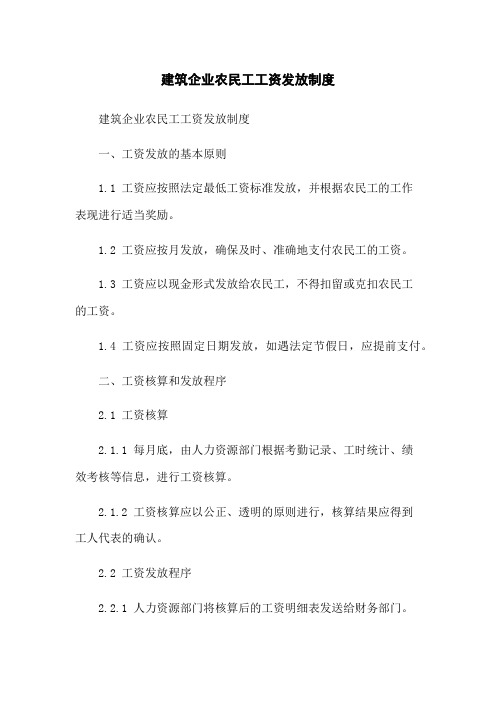 建筑企业农民工工资发放制度

建筑企业农民工工资发放制度

一、工资发放的基本原则

1.1 工资应按照法定最低工资标准发放，并根据农民工的工作表现进行适当奖励。

1.2 工资应按月发放，确保及时、准确地支付农民工的工资。

1.3 工资应以现金形式发放给农民工，不得扣留或克扣农民工的工资。

1.4 工资应按照固定日期发放，如遇法定节假日，应提前支付。

二、工资核算和发放程序

2.1 工资核算

2.1.1 每月底，由人力资源部门根据考勤记录、工时统计、绩效考核等信息，进行工资核算。

2.1.2 工资核算应以公正、透明的原则进行，核算结果应得到工人代表的确认。

2.2 工资发放程序

2.2.1 人力资源部门将核算后的工资明细表发送给财务部门。